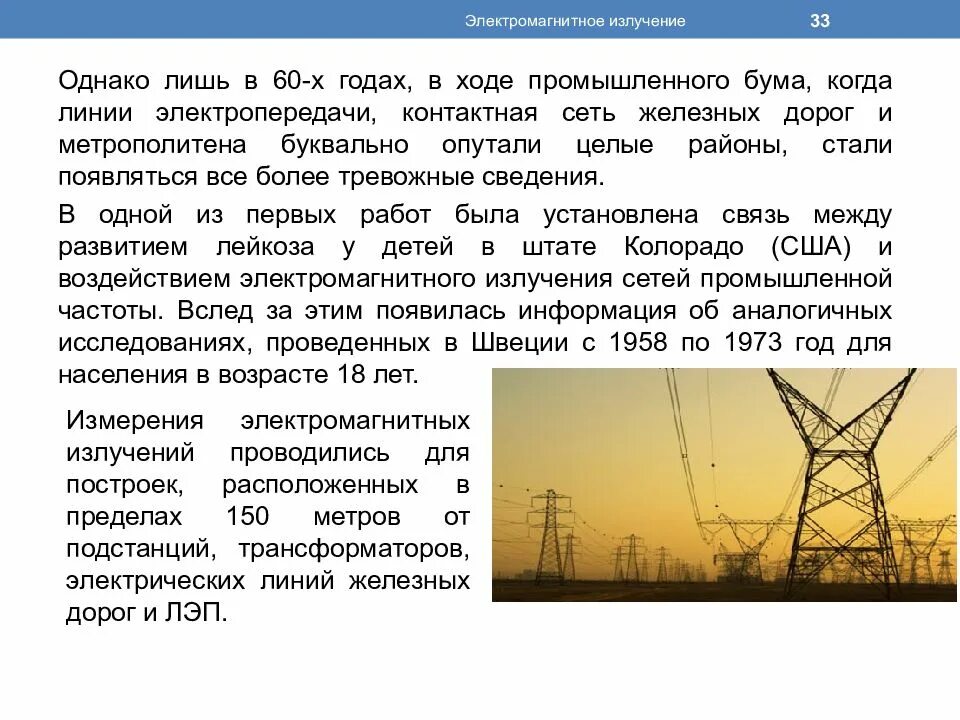 Электромагнитное излучение 33

Однако лишь в 60-х годах, в ходе промышленного бума, когда линии электропередачи, контактная сеть железных дорог и метрополитена буквально опутали целые районы, стали появляться все более тревожные сведения.

В одной из первых работ была установлена связь между развитием лейкоза у детей в штате Колорадо (США) и воздействием электромагнитного излучения сетей промышленной частоты. Вслед за этим появилась информация об аналогичных исследованиях, проведенных в Швеции с 1958 по 1973 год для населения в возрасте 18 лет.

Измерения электромагнитных излучений проводились для построек, расположенных в пределах 150 метров от подстанций, трансформаторов, электрических линий железных дорог и ЛЭП.